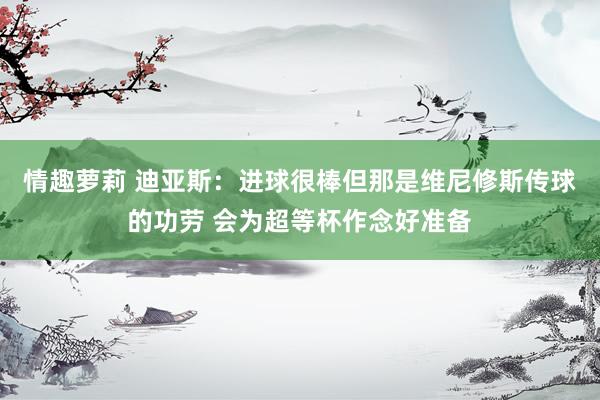 情趣萝莉 迪亚斯：进球很棒但那是维尼修斯传球的功劳 会为超等杯作念好准备